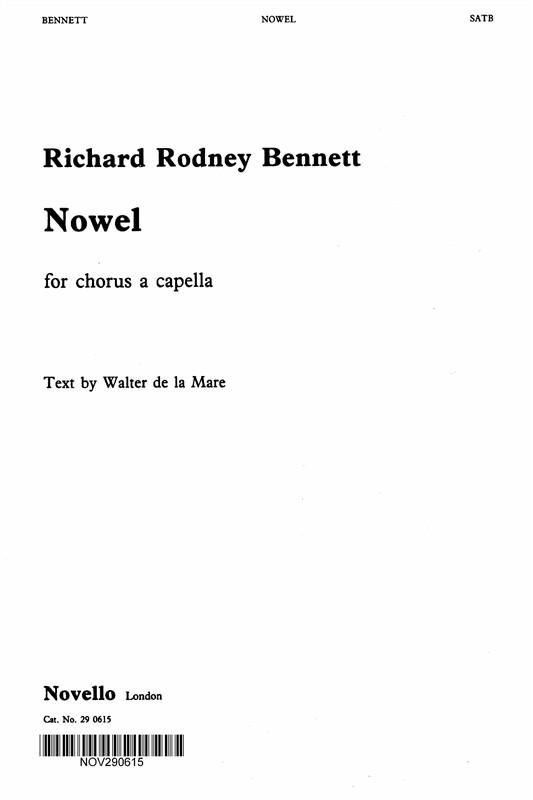 BENNETT NOWEL SATB

Richard Rodney Bennett

Nowel

for chorus a capella

Text by Walter de la Mare

Novello London

Cat. No. 29 0615

NOV290615